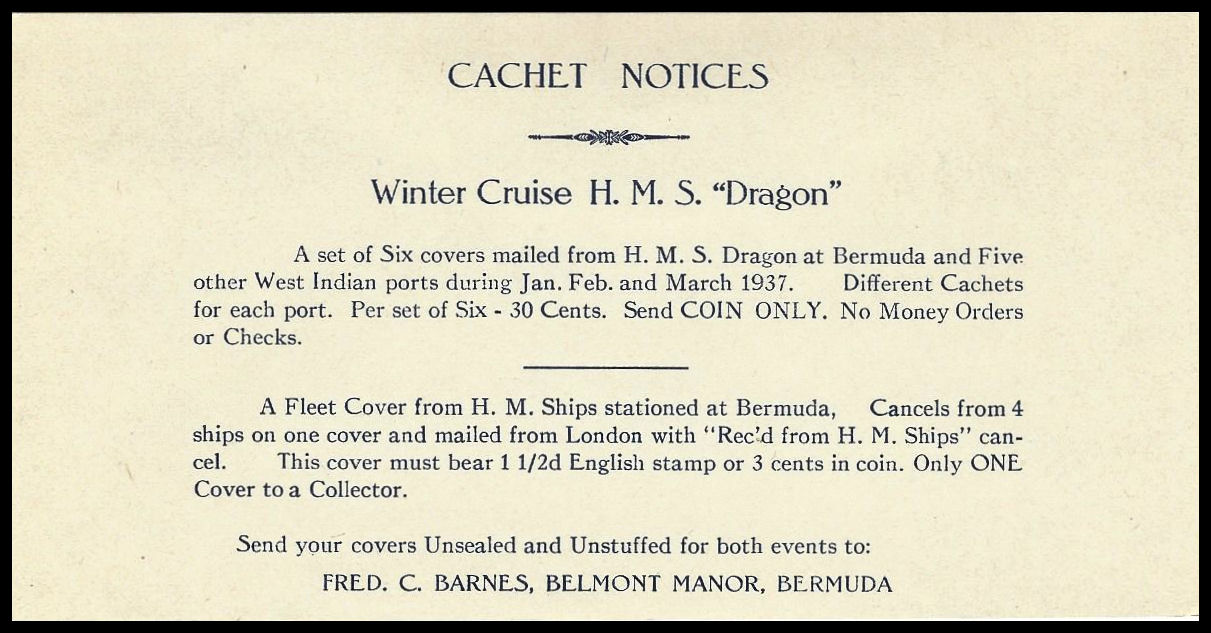 CACHET NOTICES

Winter Cruise H. M. S. "Dragon"

A set of Six covers mailed from H. M. S. Dragon at Bermuda and Five other West Indian ports during Jan. Feb. and March 1937. Different Cachets for each port. Per set of Six - 30 Cents. Send COIN ONLY. No Money Orders or Checks.

A Fleet Cover from H. M. Ships stationed at Bermuda, Cancels from 4 ships on one cover and mailed from London with "Rec'd from H. M. Ships" cancel. This cover must bear 1 1/2d English stamp or 3 cents in coin. Only ONE Cover to a Collector.

Send your covers Unsealed and Unstuffed for both events to:

FRED. C. BARNES, BELMONT MANOR, BERMUDA